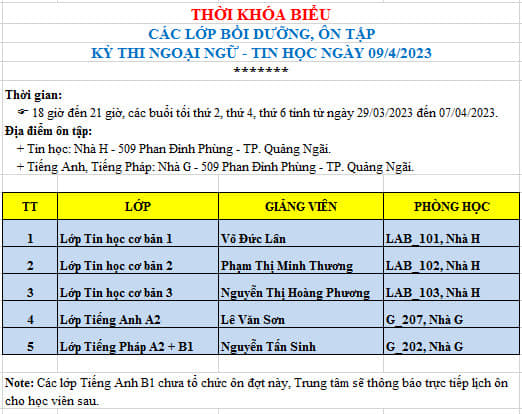 THỜI KHÓA BIỂU
CÁC LỚP BỒI DƯỠNG, ÔN TẬP
KỲ THI NGOẠI NGỮ - TIN HỌC NGÀY 09/4/2023
*******

Thời gian:
☞ 18 giờ đến 21 giờ, các buổi tối thứ 2, thứ 4, thứ 6 tính từ ngày 29/03/2023 đến 07/04/2023.
Địa điểm ôn tập:
+ Tin học: Nhà H - 509 Phan Đình Phùng - TP. Quảng Ngãi.
+ Tiếng Anh, Tiếng Pháp: Nhà G - 509 Phan Đình Phùng - TP. Quảng Ngãi.

| TT | LỚP | GIẢNG VIÊN | PHÒNG HỌC |
|---|---|---|---|
| 1 | Lớp Tin học cơ bản 1 | Võ Đức Lân | LAB_101, Nhà H |
| 2 | Lớp Tin học cơ bản 2 | Phạm Thị Minh Thương | LAB_102, Nhà H |
| 3 | Lớp Tin học cơ bản 3 | Nguyễn Thị Hoàng Phương | LAB_103, Nhà H |
| 4 | Lớp Tiếng Anh A2 | Lê Văn Sơn | G_207, Nhà G |
| 5 | Lớp Tiếng Pháp A2 + B1 | Nguyễn Tấn Sinh | G_202, Nhà G |

Note: Các lớp Tiếng Anh B1 chưa tổ chức ôn đợt này, Trung tâm sẽ thông báo trực tiếp lịch ôn cho học viên sau.